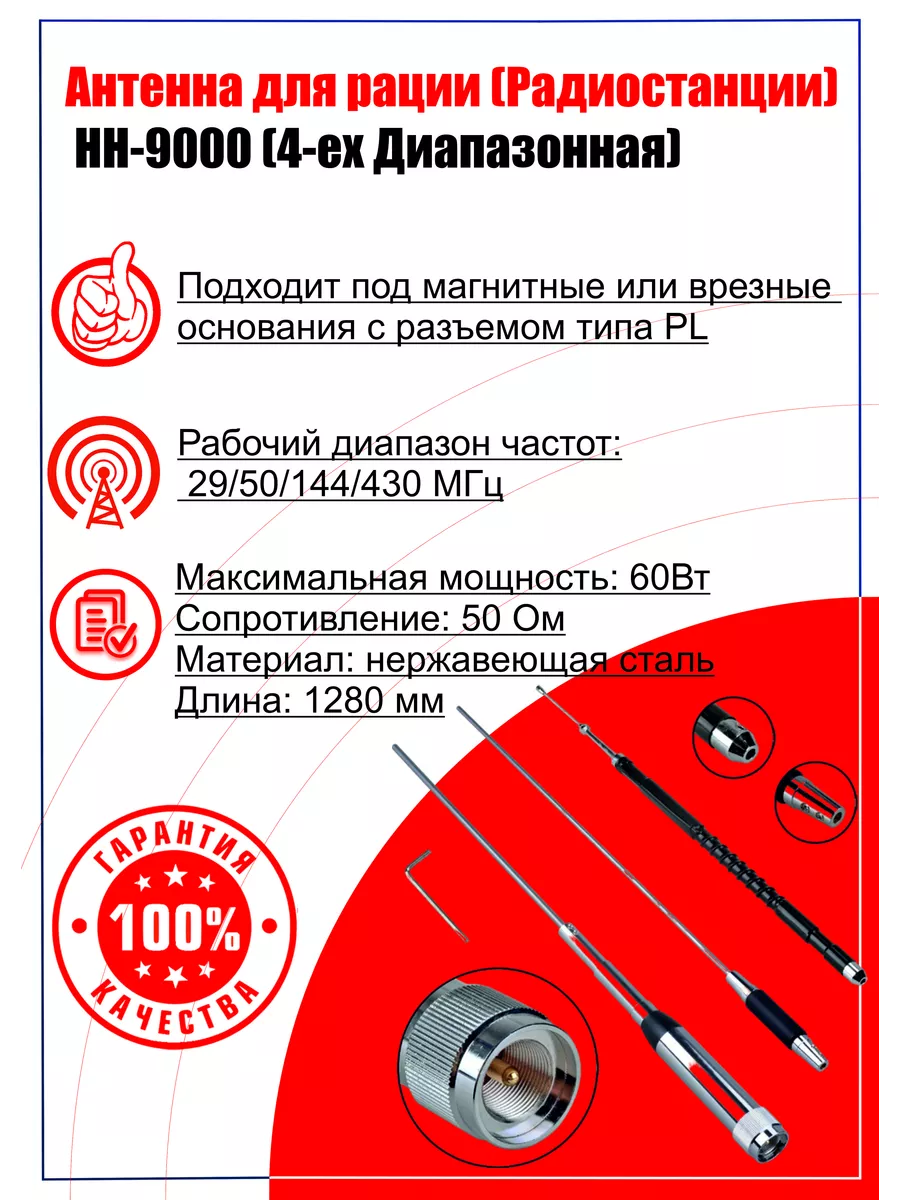 Антенна для рации (Радиостанции)
HH-9000 (4-ех Диапазонная)

Подходит под магнитные или врезные основания с разъемом типа PL

Рабочий диапазон частот:
29/50/144/430 МГц

Максимальная мощность: 60Вт
Сопротивление: 50 Ом
Материал: нержавеющая сталь
Длина: 1280 мм

ГАРАНТИЯ
100%
КАЧЕСТВА